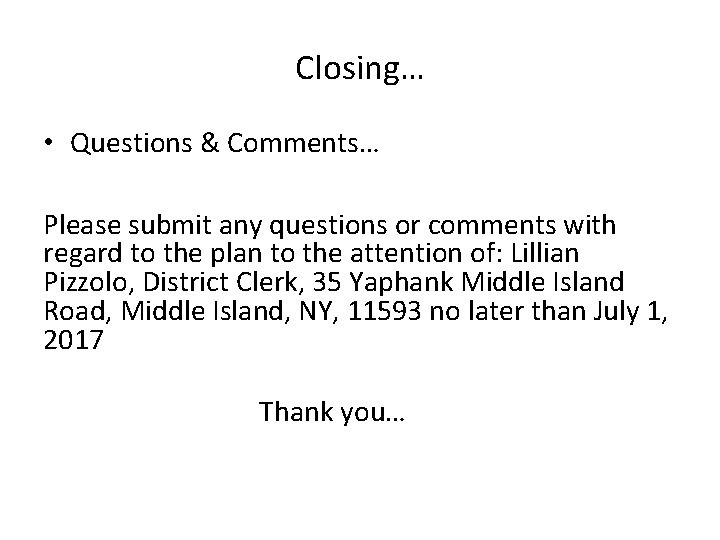 Closing…

• Questions & Comments…

Please submit any questions or comments with regard to the plan to the attention of: Lillian Pizzolo, District Clerk, 35 Yaphank Middle Island Road, Middle Island, NY, 11593 no later than July 1, 2017

Thank you…